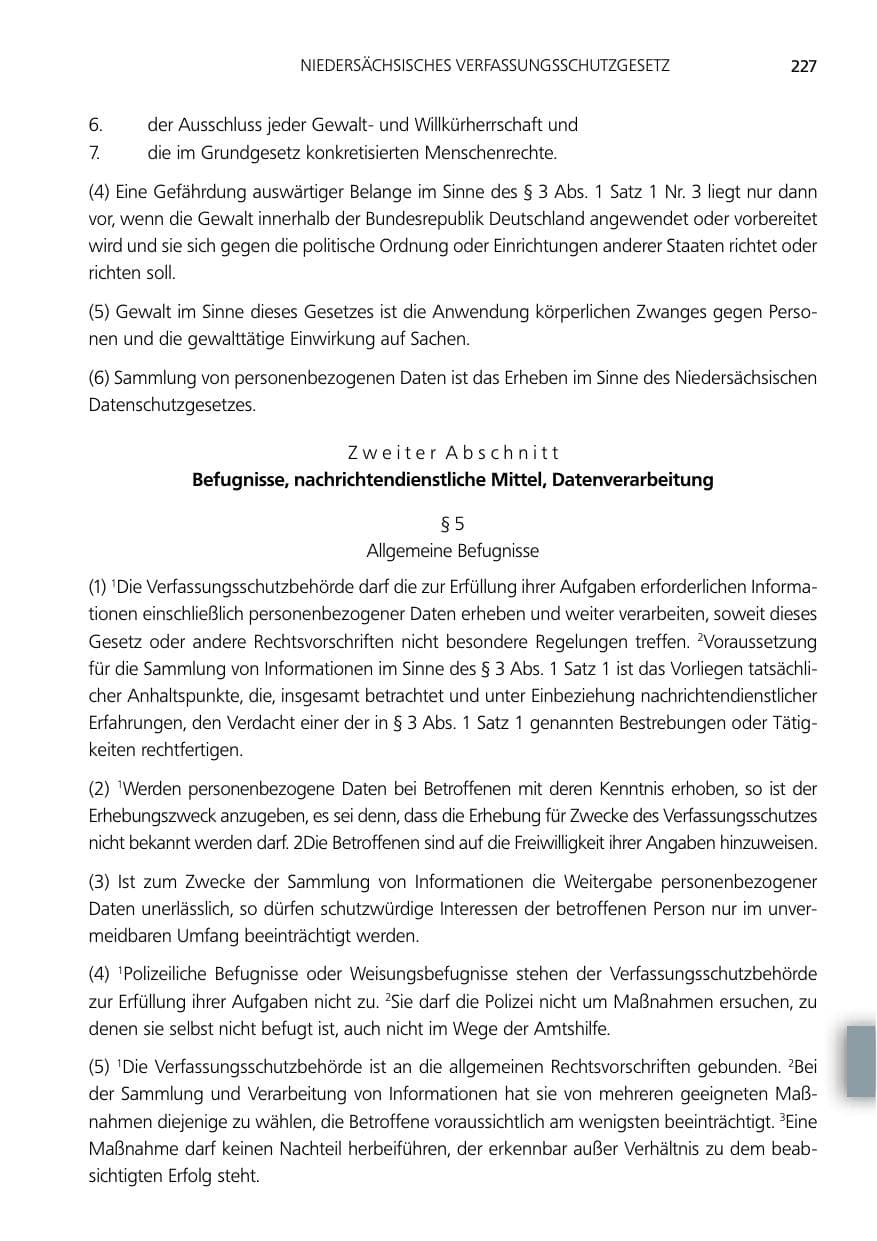 NIEDERSÄCHSISCHES VERFASSUNGSSCHUTZGESETZ 227

6. der Ausschluss jeder Gewalt- und Willkürherrschaft und
7. die im Grundgesetz konkretisierten Menschenrechte.

(4) Eine Gefährdung auswärtiger Belange im Sinne des § 3 Abs. 1 Satz 1 Nr. 3 liegt nur dann vor, wenn die Gewalt innerhalb der Bundesrepublik Deutschland angewendet oder vorbereitet wird und sie sich gegen die politische Ordnung oder Einrichtungen anderer Staaten richtet oder richten soll.

(5) Gewalt im Sinne dieses Gesetzes ist die Anwendung körperlichen Zwanges gegen Personen und die gewalttätige Einwirkung auf Sachen.

(6) Sammlung von personenbezogenen Daten ist das Erheben im Sinne des Niedersächsischen Datenschutzgesetzes.

Zweiter Abschnitt
Befugnisse, nachrichtendienstliche Mittel, Datenverarbeitung

§ 5
Allgemeine Befugnisse

(1) $^{1}$Die Verfassungsschutzbehörde darf die zur Erfüllung ihrer Aufgaben erforderlichen Informationen einschließlich personenbezogener Daten erheben und weiter verarbeiten, soweit dieses Gesetz oder andere Rechtsvorschriften nicht besondere Regelungen treffen. $^{2}$Voraussetzung für die Sammlung von Informationen im Sinne des § 3 Abs. 1 Satz 1 ist das Vorliegen tatsächlicher Anhaltspunkte, die, insgesamt betrachtet und unter Einbeziehung nachrichtendienstlicher Erfahrungen, den Verdacht einer der in § 3 Abs. 1 Satz 1 genannten Bestrebungen oder Tätigkeiten rechtfertigen.

(2) $^{1}$Werden personenbezogene Daten bei Betroffenen mit deren Kenntnis erhoben, so ist der Erhebungszweck anzugeben, es sei denn, dass die Erhebung für Zwecke des Verfassungsschutzes nicht bekannt werden darf. 2Die Betroffenen sind auf die Freiwilligkeit ihrer Angaben hinzuweisen.

(3) Ist zum Zwecke der Sammlung von Informationen die Weitergabe personenbezogener Daten unerlässlich, so dürfen schutzwürdige Interessen der betroffenen Person nur im unvermeidbaren Umfang beeinträchtigt werden.

(4) $^{1}$Polizeiliche Befugnisse oder Weisungsbefugnisse stehen der Verfassungsschutzbehörde zur Erfüllung ihrer Aufgaben nicht zu. $^{2}$Sie darf die Polizei nicht um Maßnahmen ersuchen, zu denen sie selbst nicht befugt ist, auch nicht im Wege der Amtshilfe.

(5) $^{1}$Die Verfassungsschutzbehörde ist an die allgemeinen Rechtsvorschriften gebunden. $^{2}$Bei der Sammlung und Verarbeitung von Informationen hat sie von mehreren geeigneten Maßnahmen diejenige zu wählen, die Betroffene voraussichtlich am wenigsten beeinträchtigt. $^{3}$Eine Maßnahme darf keinen Nachteil herbeiführen, der erkennbar außer Verhältnis zu dem beabsichtigten Erfolg steht.